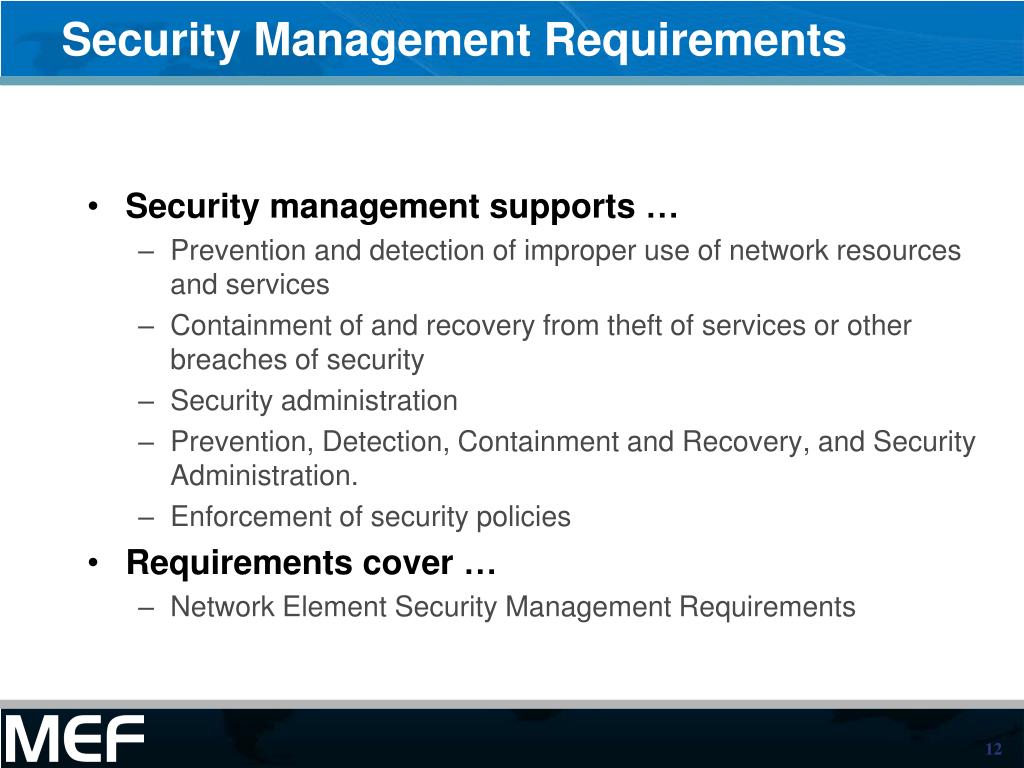 Security Management Requirements

• Security management supports …
– Prevention and detection of improper use of network resources and services
– Containment of and recovery from theft of services or other breaches of security
– Security administration
– Prevention, Detection, Containment and Recovery, and Security Administration.
– Enforcement of security policies

• Requirements cover …
– Network Element Security Management Requirements

MEF

12